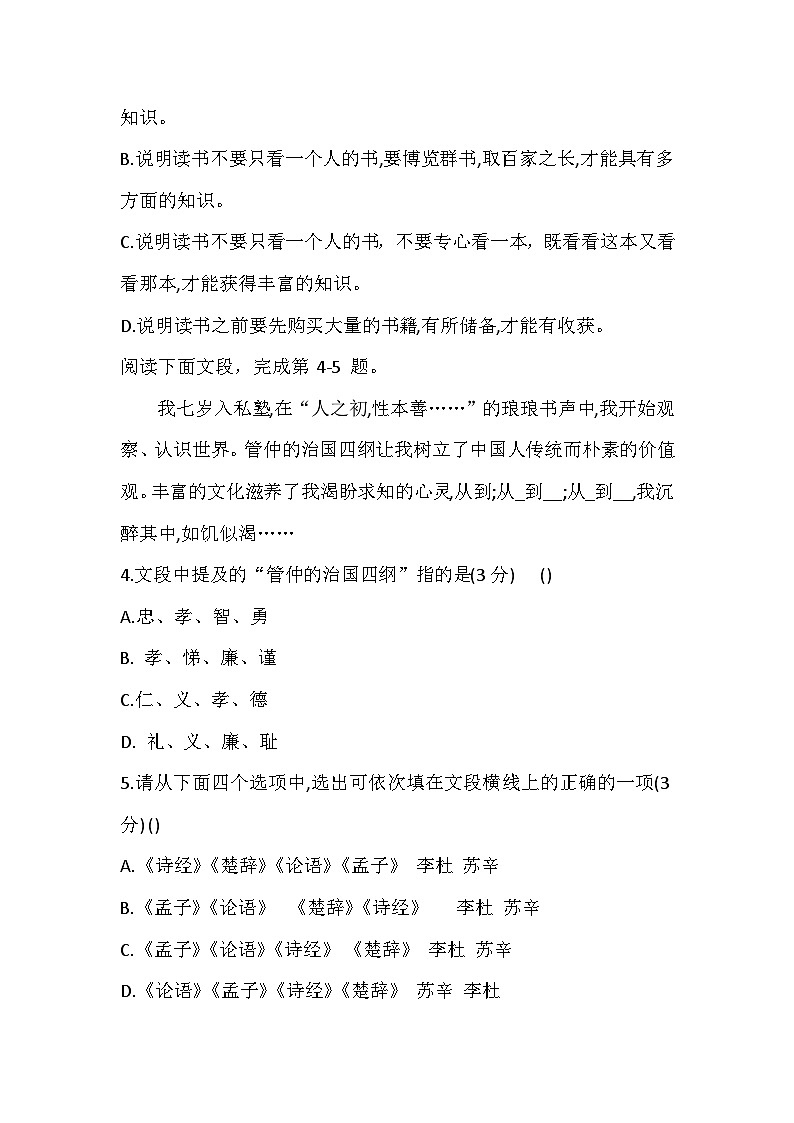 知识。

B.说明读书不要只看一个人的书,要博览群书,取百家之长,才能具有多方面的知识。

C.说明读书不要只看一个人的书，不要专心看一本，既看看这本又看看那本,才能获得丰富的知识。

D.说明读书之前要先购买大量的书籍,有所储备,才能有收获。

阅读下面文段，完成第 4-5 题。

我七岁入私塾,在“人之初,性本善……”的琅琅书声中,我开始观察、认识世界。管仲的治国四纲让我树立了中国人传统而朴素的价值观。丰富的文化滋养了我渴盼求知的心灵,从到;从_到__;从_到__,我沉醉其中,如饥似渴……

4.文段中提及的“管仲的治国四纲”指的是(3 分)　()

A.忠、孝、智、勇

B. 孝、悌、廉、谨

C.仁、义、孝、德

D. 礼、义、廉、耻

5.请从下面四个选项中,选出可依次填在文段横线上的正确的一项(3 分) ()

A.《诗经》《楚辞》《论语》《孟子》 李杜 苏辛

B.《孟子》《论语》 《楚辞》《诗经》 李杜 苏辛

C.《孟子》《论语》《诗经》 《楚辞》 李杜 苏辛

D.《论语》《孟子》《诗经》《楚辞》 苏辛 李杜